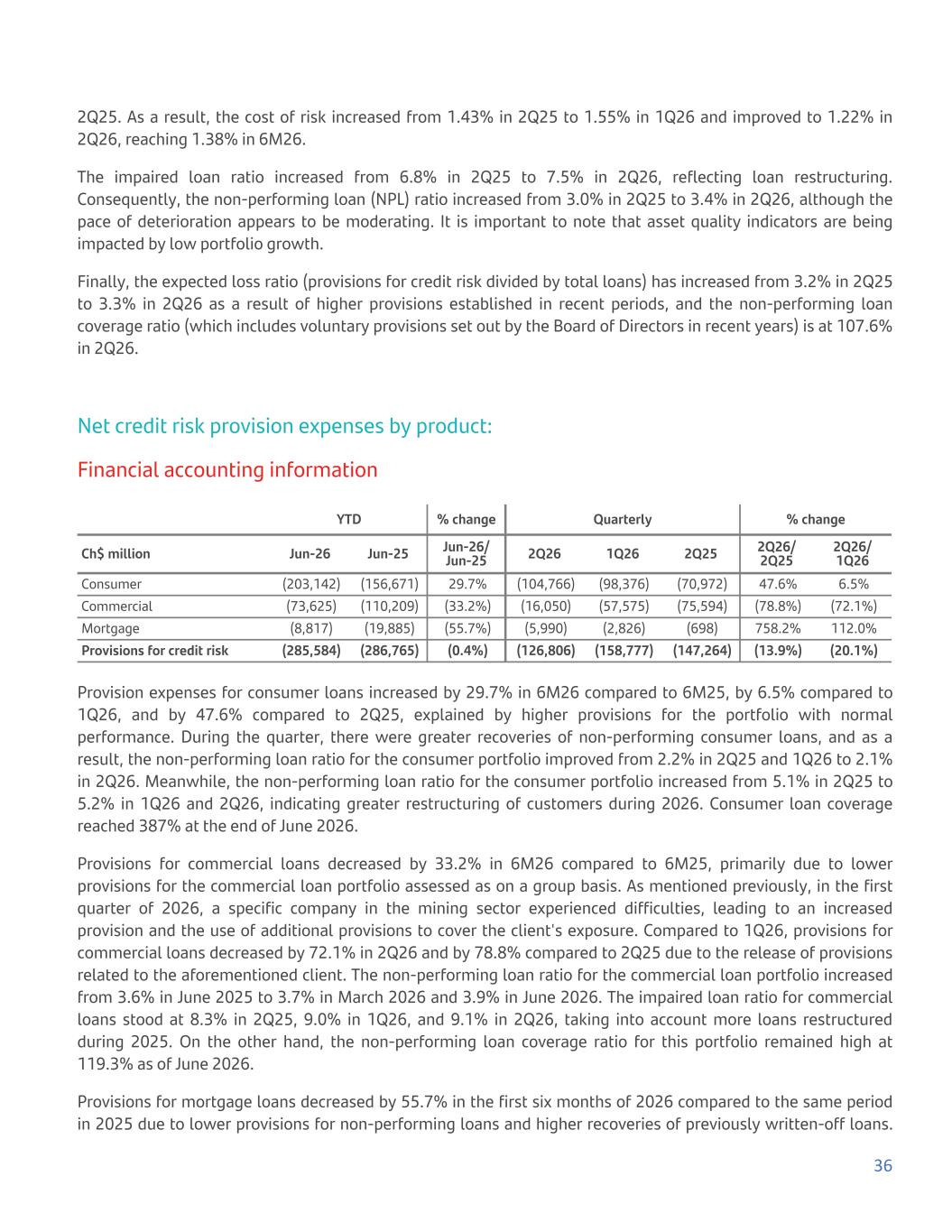 2Q25. As a result, the cost of risk increased from 1.43% in 2Q25 to 1.55% in 1Q26 and improved to 1.22% in 2Q26, reaching 1.38% in 6M26.

The impaired loan ratio increased from 6.8% in 2Q25 to 7.5% in 2Q26, reflecting loan restructuring. Consequently, the non-performing loan (NPL) ratio increased from 3.0% in 2Q25 to 3.4% in 2Q26, although the pace of deterioration appears to be moderating. It is important to note that asset quality indicators are being impacted by low portfolio growth.

Finally, the expected loss ratio (provisions for credit risk divided by total loans) has increased from 3.2% in 2Q25 to 3.3% in 2Q26 as a result of higher provisions established in recent periods, and the non-performing loan coverage ratio (which includes voluntary provisions set out by the Board of Directors in recent years) is at 107.6% in 2Q26.

Net credit risk provision expenses by product:

Financial accounting information

| | YTD | | % change | Quarterly | | | % change | |
|---|---|---|---|---|---|---|---|---|
| Ch$ million | Jun-26 | Jun-25 | Jun-26/ Jun-25 | 2Q26 | 1Q26 | 2Q25 | 2Q26/ 2Q25 | 2Q26/ 1Q26 |
| Consumer | (203,142) | (156,671) | 29.7% | (104,766) | (98,376) | (70,972) | 47.6% | 6.5% |
| Commercial | (73,625) | (110,209) | (33.2%) | (16,050) | (57,575) | (75,594) | (78.8%) | (72.1%) |
| Mortgage | (8,817) | (19,885) | (55.7%) | (5,990) | (2,826) | (698) | 758.2% | 112.0% |
| Provisions for credit risk | (285,584) | (286,765) | (0.4%) | (126,806) | (158,777) | (147,264) | (13.9%) | (20.1%) |

Provision expenses for consumer loans increased by 29.7% in 6M26 compared to 6M25, by 6.5% compared to 1Q26, and by 47.6% compared to 2Q25, explained by higher provisions for the portfolio with normal performance. During the quarter, there were greater recoveries of non-performing consumer loans, and as a result, the non-performing loan ratio for the consumer portfolio improved from 2.2% in 2Q25 and 1Q26 to 2.1% in 2Q26. Meanwhile, the non-performing loan ratio for the consumer portfolio increased from 5.1% in 2Q25 to 5.2% in 1Q26 and 2Q26, indicating greater restructuring of customers during 2026. Consumer loan coverage reached 387% at the end of June 2026.

Provisions for commercial loans decreased by 33.2% in 6M26 compared to 6M25, primarily due to lower provisions for the commercial loan portfolio assessed as on a group basis. As mentioned previously, in the first quarter of 2026, a specific company in the mining sector experienced difficulties, leading to an increased provision and the use of additional provisions to cover the client's exposure. Compared to 1Q26, provisions for commercial loans decreased by 72.1% in 2Q26 and by 78.8% compared to 2Q25 due to the release of provisions related to the aforementioned client. The non-performing loan ratio for the commercial loan portfolio increased from 3.6% in June 2025 to 3.7% in March 2026 and 3.9% in June 2026. The impaired loan ratio for commercial loans stood at 8.3% in 2Q25, 9.0% in 1Q26, and 9.1% in 2Q26, taking into account more loans restructured during 2025. On the other hand, the non-performing loan coverage ratio for this portfolio remained high at 119.3% as of June 2026.

Provisions for mortgage loans decreased by 55.7% in the first six months of 2026 compared to the same period in 2025 due to lower provisions for non-performing loans and higher recoveries of previously written-off loans.

36